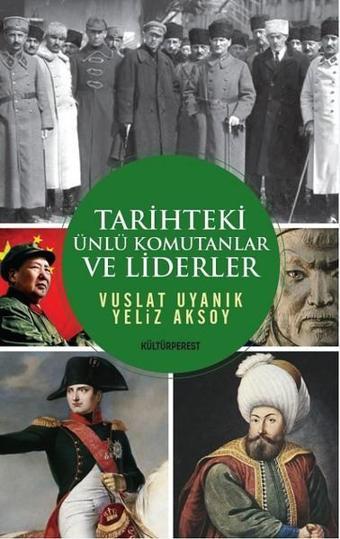 TARİHTEKİ ÜNLÜ KOMUTANLAR VE LİDERLER

VUSLAT UYANIK
YELİZ AKSOY

KÜLTÜRPEREST